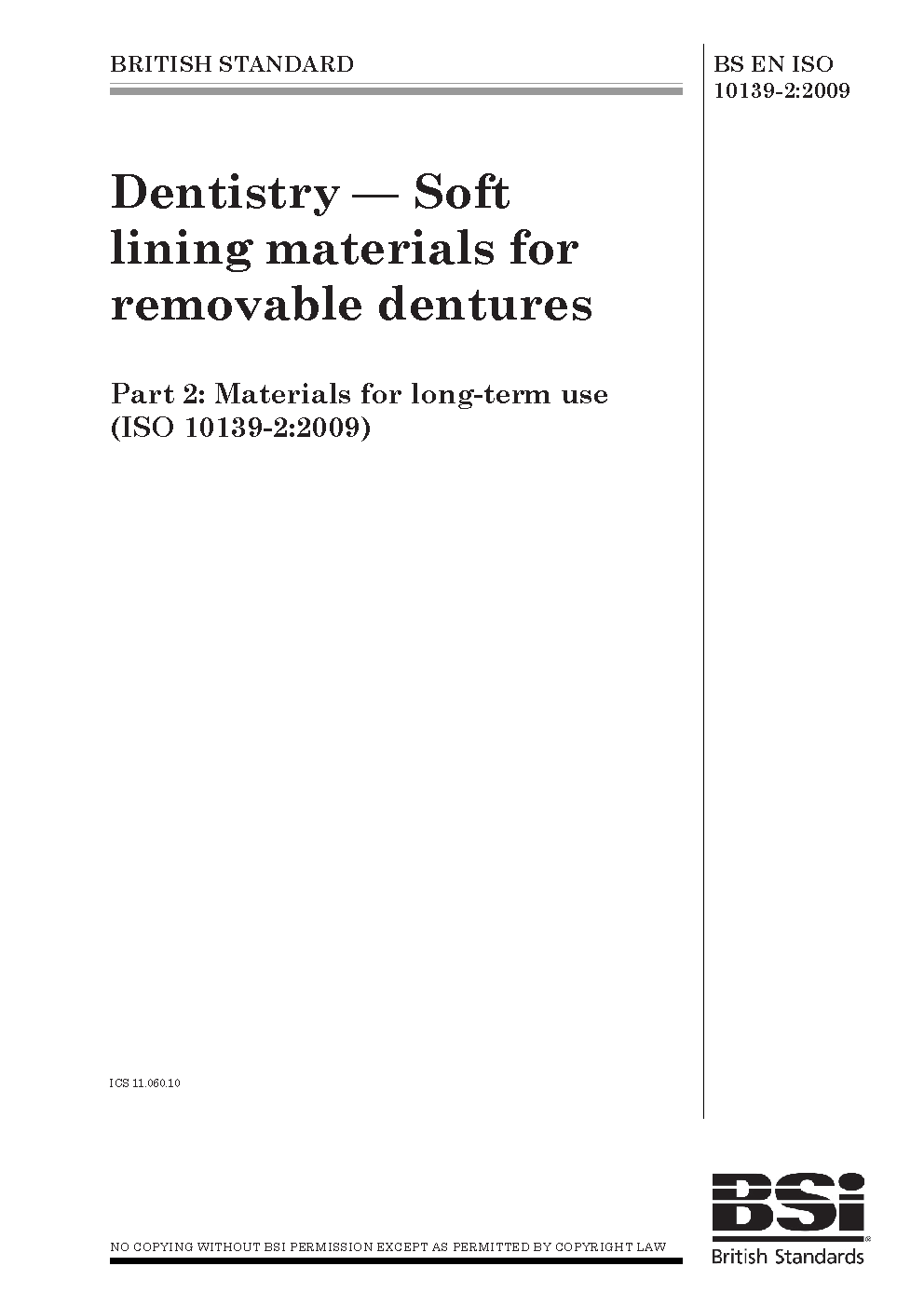 BRITISH STANDARD

BS EN ISO 10139-2:2009

Dentistry — Soft lining materials for removable dentures

Part 2: Materials for long-term use (ISO 10139-2:2009)

ICS 11.060.10

NO COPYING WITHOUT BSI PERMISSION EXCEPT AS PERMITTED BY COPYRIGHT LAW

BSi
British Standards